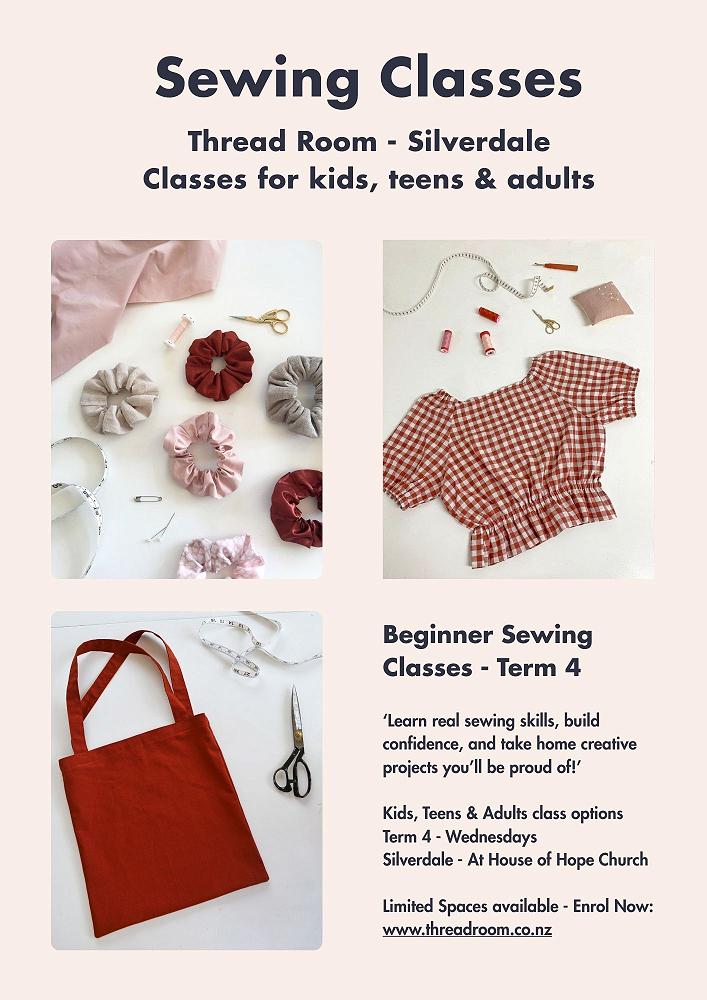 Sewing Classes

Thread Room - Silverdale
Classes for kids, teens & adults

Beginner Sewing Classes - Term 4

'Learn real sewing skills, build confidence, and take home creative projects you'll be proud of!'

Kids, Teens & Adults class options
Term 4 - Wednesdays
Silverdale - At House of Hope Church

Limited Spaces available - Enrol Now:
www.threadroom.co.nz